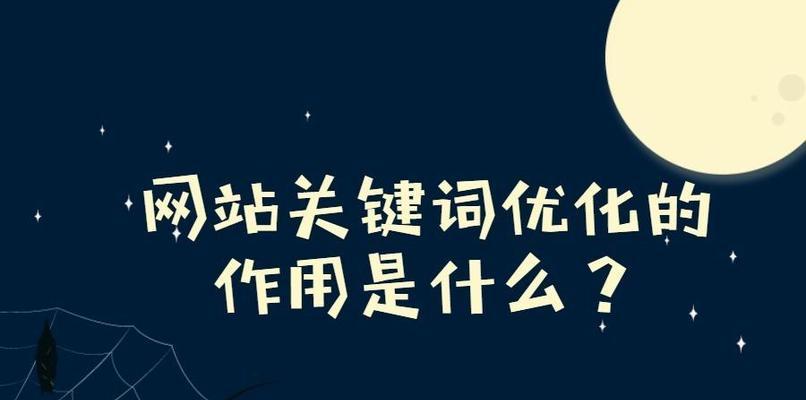 网站关键词优化的作用是什么？